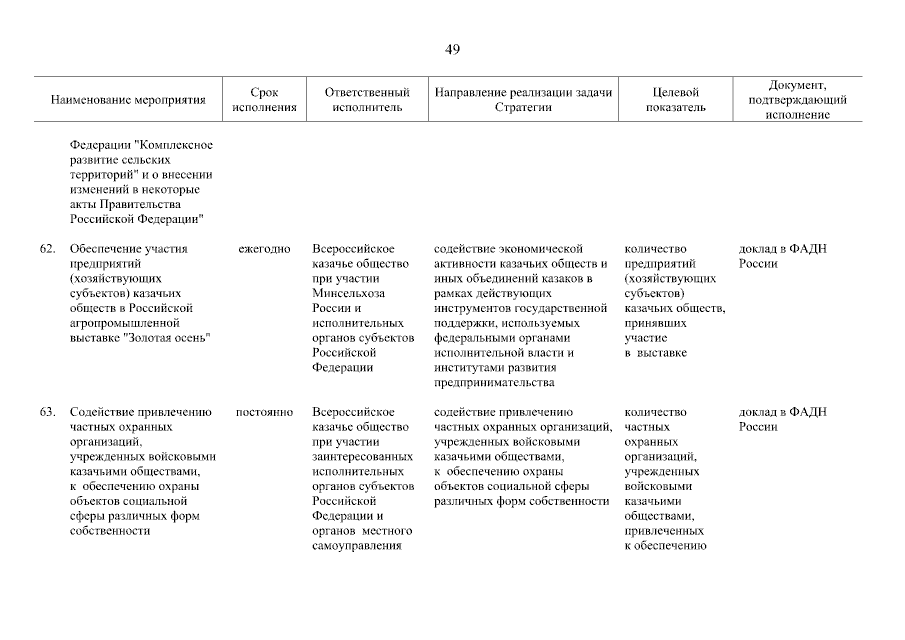 49

| | Наименование мероприятия | Срок исполнения | Ответственный исполнитель | Направление реализации задачи Стратегии | Целевой показатель | Документ, подтверждающий исполнение |
|---|---|---|---|---|---|---|
| | Федерации "Комплексное развитие сельских территорий" и о внесении изменений в некоторые акты Правительства Российской Федерации" | | | | | |
| 62. | Обеспечение участия предприятий (хозяйствующих субъектов) казачьих обществ в Российской агропромышленной выставке "Золотая осень" | ежегодно | Всероссийское казачье общество при участии Минсельхоза России и исполнительных органов субъектов Российской Федерации | содействие экономической активности казачьих обществ и иных объединений казаков в рамках действующих инструментов государственной поддержки, используемых федеральными органами исполнительной власти и институтами развития предпринимательства | количество предприятий (хозяйствующих субъектов) казачьих обществ, принявших участие в выставке | доклад в ФАДН России |
| 63. | Содействие привлечению частных охранных организаций, учрежденных войсковыми казачьими обществами, к обеспечению охраны объектов социальной сферы различных форм собственности | постоянно | Всероссийское казачье общество при участии заинтересованных исполнительных органов субъектов Российской Федерации и органов местного самоуправления | содействие привлечению частных охранных организаций, учрежденных войсковыми казачьими обществами, к обеспечению охраны объектов социальной сферы различных форм собственности | количество частных охранных организаций, учрежденных войсковыми казачьими обществами, привлеченных к обеспечению | доклад в ФАДН России |